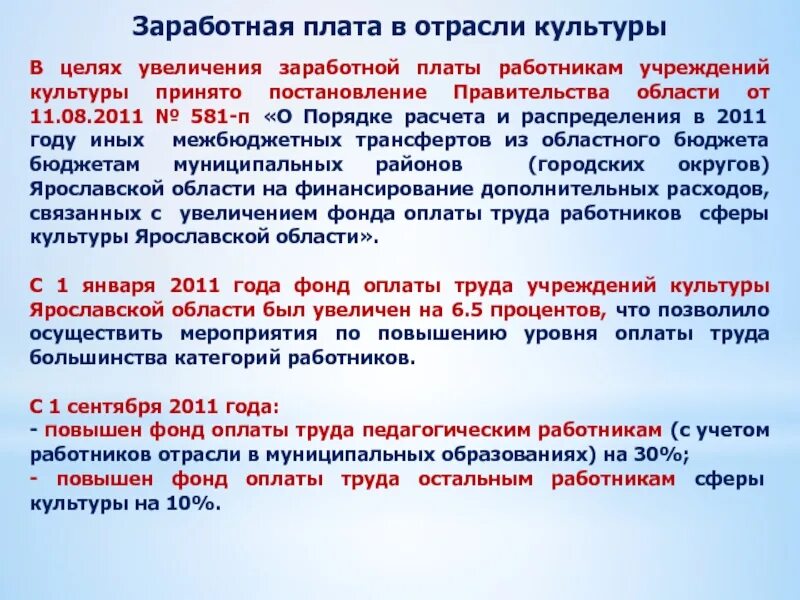 Заработная плата в отрасли культуры

В целях увеличения заработной платы работникам учреждений культуры принято постановление Правительства области от 11.08.2011 № 581-п «О Порядке расчета и распределения в 2011 году иных межбюджетных трансфертов из областного бюджета бюджетам муниципальных районов (городских округов) Ярославской области на финансирование дополнительных расходов, связанных с увеличением фонда оплаты труда работников сферы культуры Ярославской области».

С 1 января 2011 года фонд оплаты труда учреждений культуры Ярославской области был увеличен на 6.5 процентов, что позволило осуществить мероприятия по повышению уровня оплаты труда большинства категорий работников.

С 1 сентября 2011 года:
- повышен фонд оплаты труда педагогическим работникам (с учетом работников отрасли в муниципальных образованиях) на 30%;
- повышен фонд оплаты труда остальным работникам сферы культуры на 10%.